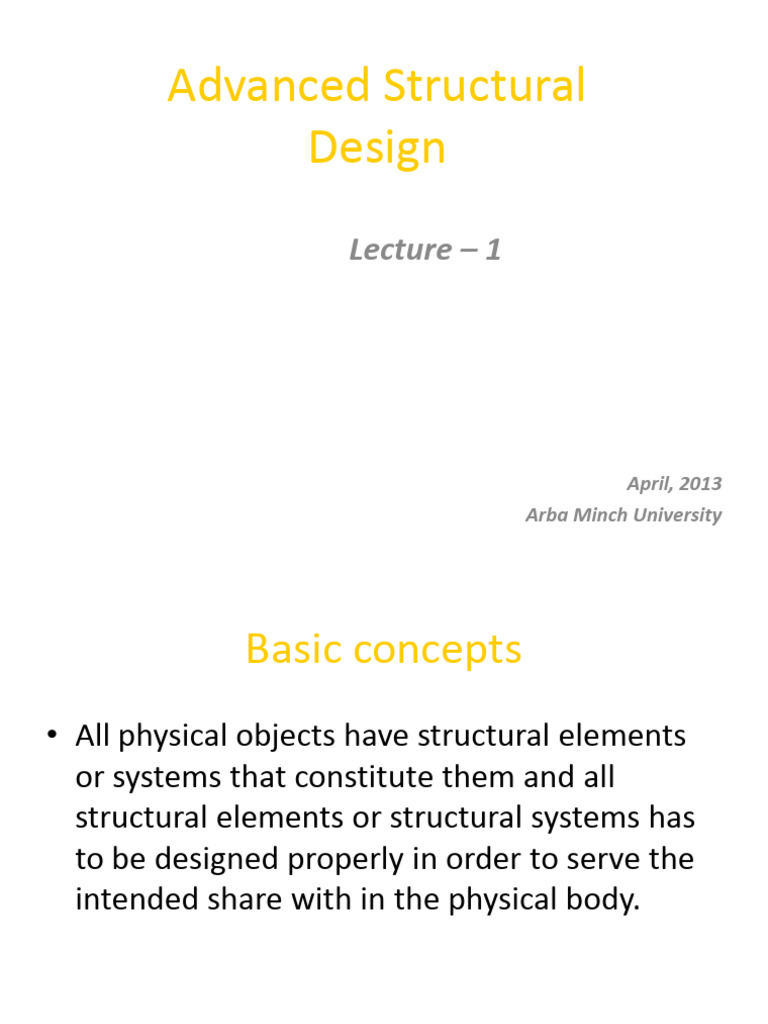 Advanced Structural Design

Lecture – 1

April, 2013
Arba Minch University

Basic concepts

• All physical objects have structural elements or systems that constitute them and all structural elements or structural systems has to be designed properly in order to serve the intended share with in the physical body.